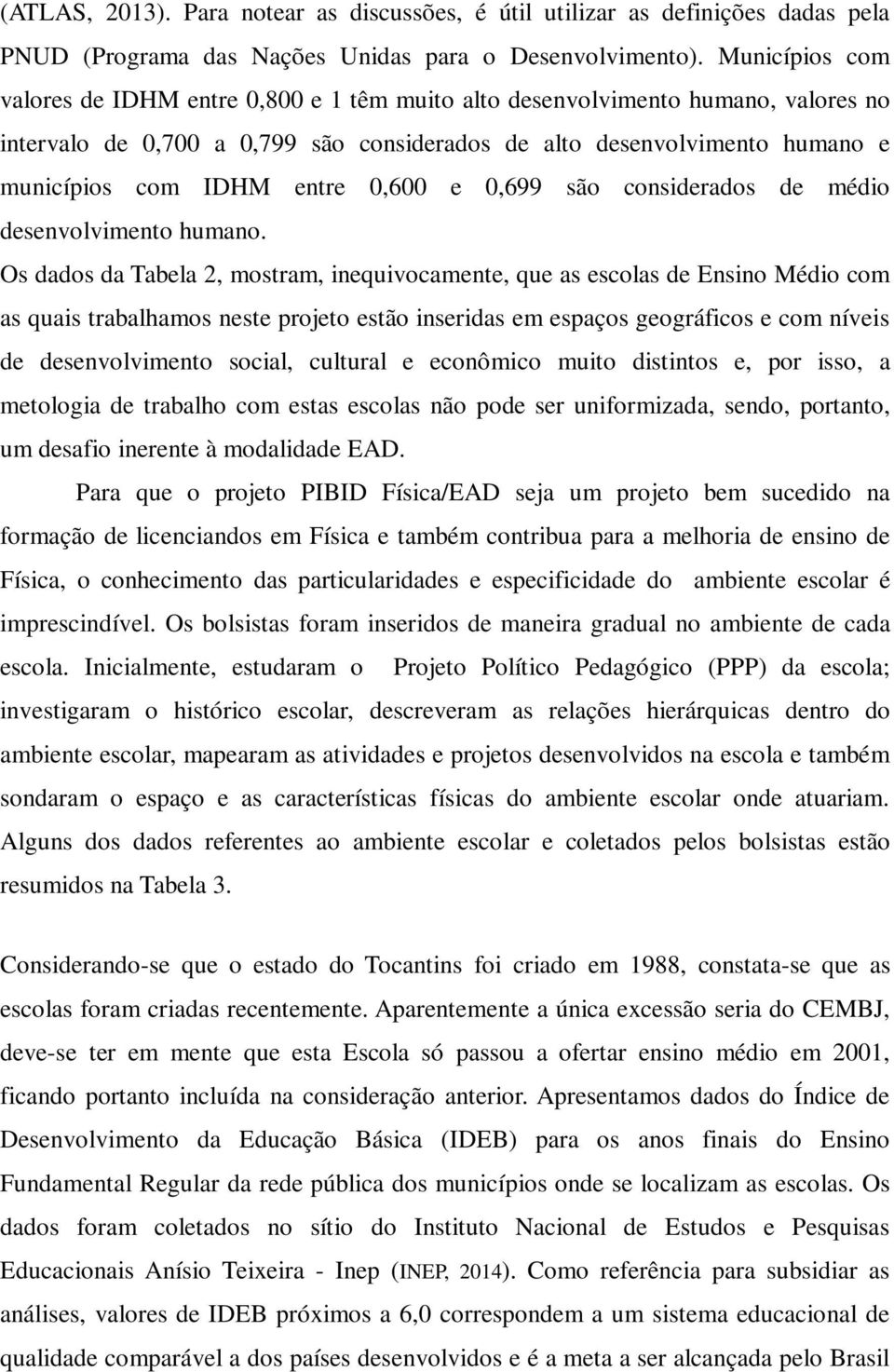 (ATLAS, 2013). Para notear as discussões, é útil utilizar as definições dadas pela PNUD (Programa das Nações Unidas para o Desenvolvimento). Municípios com valores de IDHM entre 0,800 e 1 têm muito alto desenvolvimento humano, valores no intervalo de 0,700 a 0,799 são considerados de alto desenvolvimento humano e municípios com IDHM entre 0,600 e 0,699 são considerados de médio desenvolvimento humano.

Os dados da Tabela 2, mostram, inequivocamente, que as escolas de Ensino Médio com as quais trabalhamos neste projeto estão inseridas em espaços geográficos e com níveis de desenvolvimento social, cultural e econômico muito distintos e, por isso, a metologia de trabalho com estas escolas não pode ser uniformizada, sendo, portanto, um desafio inerente à modalidade EAD.

Para que o projeto PIBID Física/EAD seja um projeto bem sucedido na formação de licenciandos em Física e também contribua para a melhoria de ensino de Física, o conhecimento das particularidades e especificidade do ambiente escolar é imprescindível. Os bolsistas foram inseridos de maneira gradual no ambiente de cada escola. Inicialmente, estudaram o Projeto Político Pedagógico (PPP) da escola; investigaram o histórico escolar, descreveram as relações hierárquicas dentro do ambiente escolar, mapearam as atividades e projetos desenvolvidos na escola e também sondaram o espaço e as características físicas do ambiente escolar onde atuariam. Alguns dos dados referentes ao ambiente escolar e coletados pelos bolsistas estão resumidos na Tabela 3.

Considerando-se que o estado do Tocantins foi criado em 1988, constata-se que as escolas foram criadas recentemente. Aparentemente a única excessão seria do CEMBJ, deve-se ter em mente que esta Escola só passou a ofertar ensino médio em 2001, ficando portanto incluída na consideração anterior. Apresentamos dados do Índice de Desenvolvimento da Educação Básica (IDEB) para os anos finais do Ensino Fundamental Regular da rede pública dos municípios onde se localizam as escolas. Os dados foram coletados no sítio do Instituto Nacional de Estudos e Pesquisas Educacionais Anísio Teixeira - Inep (INEP, 2014). Como referência para subsidiar as análises, valores de IDEB próximos a 6,0 correspondem a um sistema educacional de qualidade comparável a dos países desenvolvidos e é a meta a ser alcançada pelo Brasil